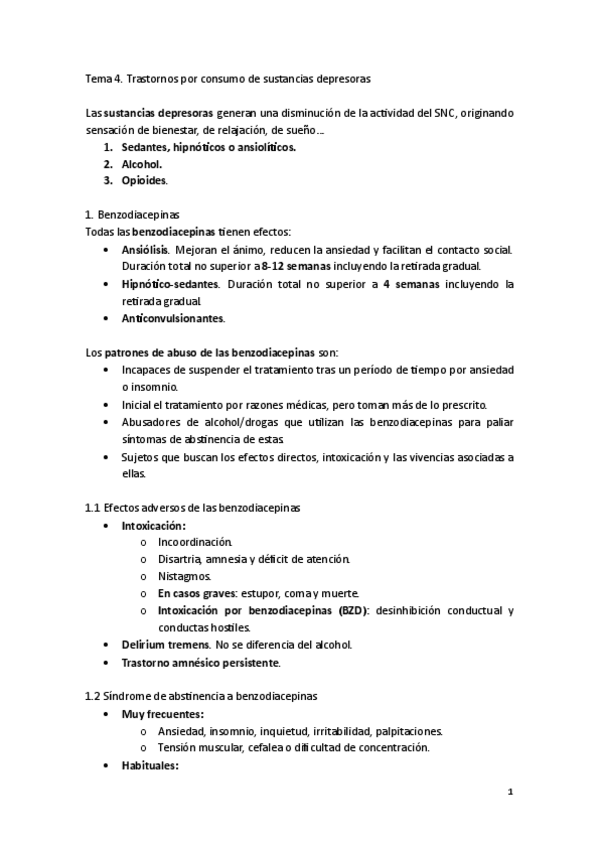 Tema 4. Trastornos por consumo de sustancias depresoras

Las sustancias depresoras generan una disminución de la actividad del SNC, originando sensación de bienestar, de relajación, de sueño…
1. Sedantes, hipnóticos o ansiolíticos.
2. Alcohol.
3. Opioides.

1. Benzodiacepinas
Todas las benzodiacepinas tienen efectos:
• Ansiólisis. Mejoran el ánimo, reducen la ansiedad y facilitan el contacto social. Duración total no superior a 8-12 semanas incluyendo la retirada gradual.
• Hipnótico-sedantes. Duración total no superior a 4 semanas incluyendo la retirada gradual.
• Anticonvulsionantes.

Los patrones de abuso de las benzodiacepinas son:
• Incapaces de suspender el tratamiento tras un período de tiempo por ansiedad o insomnio.
• Inicial el tratamiento por razones médicas, pero toman más de lo prescrito.
• Abusadores de alcohol/drogas que utilizan las benzodiacepinas para paliar síntomas de abstinencia de estas.
• Sujetos que buscan los efectos directos, intoxicación y las vivencias asociadas a ellas.

1.1 Efectos adversos de las benzodiacepinas
• Intoxicación:
o Incoordinación.
o Disartria, amnesia y déficit de atención.
o Nistagmos.
o En casos graves: estupor, coma y muerte.
o Intoxicación por benzodiacepinas (BZD): desinhibición conductual y conductas hostiles.
• Delirium tremens. No se diferencia del alcohol.
• Trastorno amnésico persistente.

1.2 Síndrome de abstinencia a benzodiacepinas
• Muy frecuentes:
o Ansiedad, insomnio, inquietud, irritabilidad, palpitaciones.
o Tensión muscular, cefalea o dificultad de concentración.
• Habituales:

1